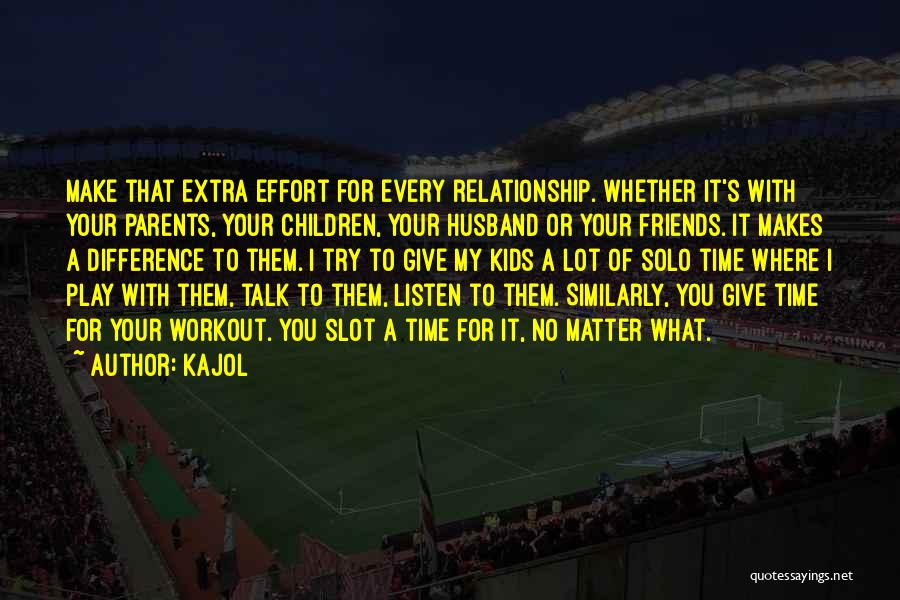 MAKE THAT EXTRA EFFORT FOR EVERY RELATIONSHIP. WHETHER IT'S WITH YOUR PARENTS, YOUR CHILDREN, YOUR HUSBAND OR YOUR FRIENDS. IT MAKES A DIFFERENCE TO THEM. I TRY TO GIVE MY KIDS A LOT OF SOLO TIME WHERE I PLAY WITH THEM, TALK TO THEM, LISTEN TO THEM. SIMILARLY, YOU GIVE TIME FOR YOUR WORKOUT. YOU SLOT A TIME FOR IT, NO MATTER WHAT.

~ AUTHOR: KAJOL

quotessayings.net